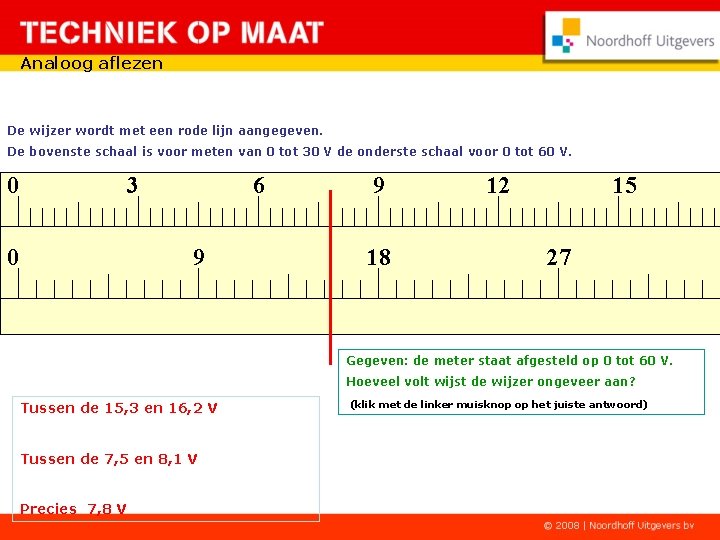 TECHNIEK OP MAAT

Noordhoff Uitgevers

Analoog aflezen

De wijzer wordt met een rode lijn aangegeven.

De bovenste schaal is voor meten van 0 tot 30 V de onderste schaal voor 0 tot 60 V.

0 3 6 9 12 15

0 9 18 27

Gegeven: de meter staat afgesteld op 0 tot 60 V.

Hoeveel volt wijst de wijzer ongeveer aan?

(klik met de linker muisknop op het juiste antwoord)

Tussen de 15,3 en 16,2 V

Tussen de 7,5 en 8,1 V

Precies 7,8 V

© 2008 | Noordhoff Uitgevers bv